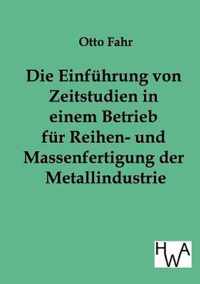 Otto Fahr

Die Einführung von Zeitstudien in einem Betrieb für Reihen- und Massenfertigung der Metallindustrie

HWA